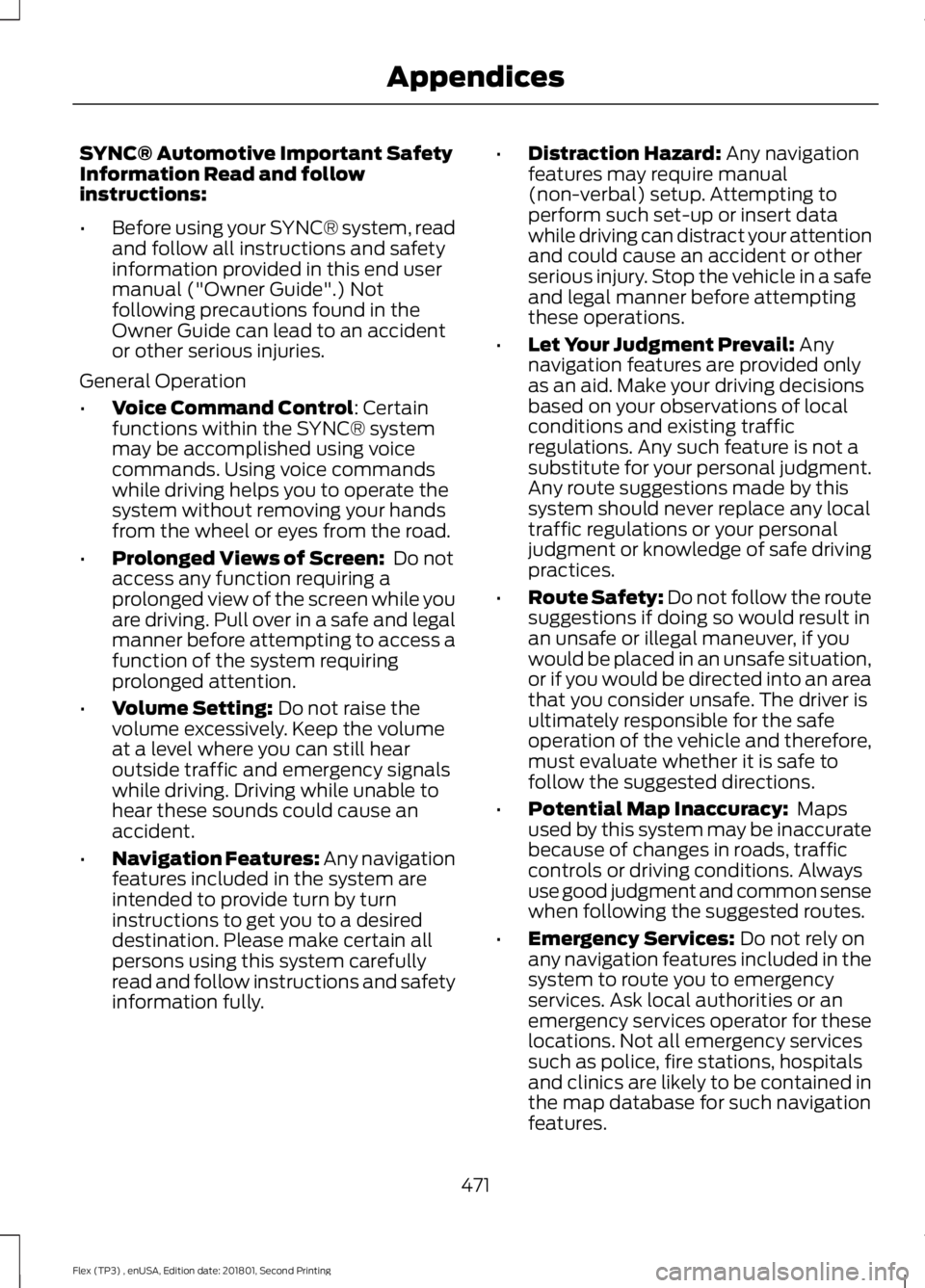 Appendices

SYNC® Automotive Important Safety Information Read and follow instructions:

• Before using your SYNC® system, read and follow all instructions and safety information provided in this end user manual ("Owner Guide".) Not following precautions found in the Owner Guide can lead to an accident or other serious injuries.

General Operation

• Voice Command Control: Certain functions within the SYNC® system may be accomplished using voice commands. Using voice commands while driving helps you to operate the system without removing your hands from the wheel or eyes from the road.

• Prolonged Views of Screen: Do not access any function requiring a prolonged view of the screen while you are driving. Pull over in a safe and legal manner before attempting to access a function of the system requiring prolonged attention.

• Volume Setting: Do not raise the volume excessively. Keep the volume at a level where you can still hear outside traffic and emergency signals while driving. Driving while unable to hear these sounds could cause an accident.

• Navigation Features: Any navigation features included in the system are intended to provide turn by turn instructions to get you to a desired destination. Please make certain all persons using this system carefully read and follow instructions and safety information fully.

• Distraction Hazard: Any navigation features may require manual (non-verbal) setup. Attempting to perform such set-up or insert data while driving can distract your attention and could cause an accident or other serious injury. Stop the vehicle in a safe and legal manner before attempting these operations.

• Let Your Judgment Prevail: Any navigation features are provided only as an aid. Make your driving decisions based on your observations of local conditions and existing traffic regulations. Any such feature is not a substitute for your personal judgment. Any route suggestions made by this system should never replace any local traffic regulations or your personal judgment or knowledge of safe driving practices.

• Route Safety: Do not follow the route suggestions if doing so would result in an unsafe or illegal maneuver, if you would be placed in an unsafe situation, or if you would be directed into an area that you consider unsafe. The driver is ultimately responsible for the safe operation of the vehicle and therefore, must evaluate whether it is safe to follow the suggested directions.

• Potential Map Inaccuracy: Maps used by this system may be inaccurate because of changes in roads, traffic controls or driving conditions. Always use good judgment and common sense when following the suggested routes.

• Emergency Services: Do not rely on any navigation features included in the system to route you to emergency services. Ask local authorities or an emergency services operator for these locations. Not all emergency services such as police, fire stations, hospitals and clinics are likely to be contained in the map database for such navigation features.

471

Flex (TP3) , enUSA, Edition date: 201801, Second Printing

carmanualsonline.info